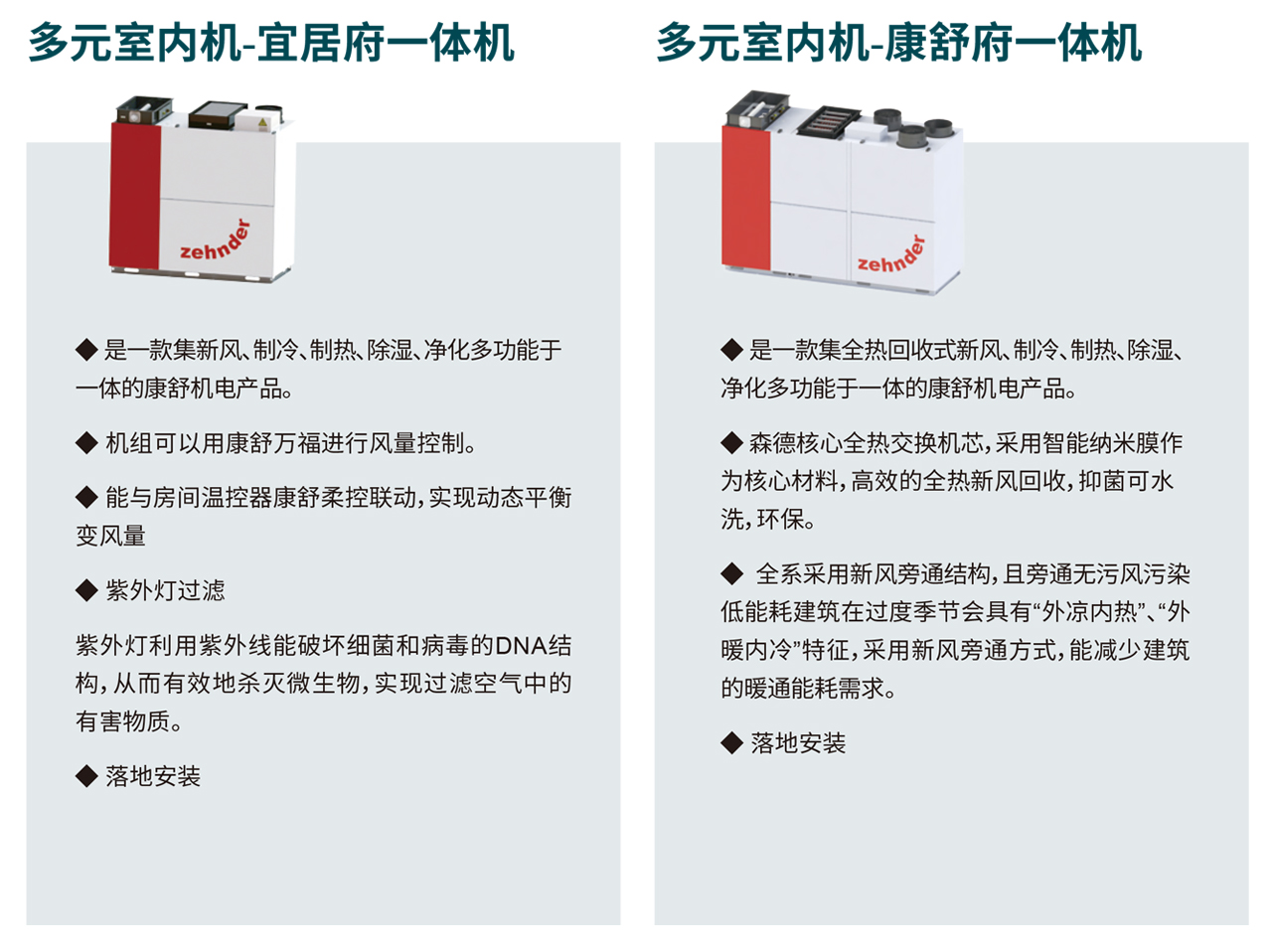 多元室内机-宜居府一体机

zehnder

◆ 是一款集新风、制冷、制热、除湿、净化多功能于一体的康舒机电产品。

◆ 机组可以用康舒万福进行风量控制。

◆ 能与房间温控器康舒柔控联动，实现动态平衡变风量

◆ 紫外灯过滤

紫外灯利用紫外线能破坏细菌和病毒的DNA结构，从而有效地杀灭微生物，实现过滤空气中的有害物质。

◆ 落地安装

多元室内机-康舒府一体机

zehnder

◆ 是一款集全热回收式新风、制冷、制热、除湿、净化多功能于一体的康舒机电产品。

◆ 森德核心全热交换机芯，采用智能纳米膜作为核心材料，高效的全热新风回收，抑菌可水洗，环保。

◆ 全系采用新风旁通结构，且旁通无污风污染低能耗建筑在过度季节会具有“外凉内热”、“外暖内冷”特征，采用新风旁通方式，能减少建筑的暖通能耗需求。

◆ 落地安装